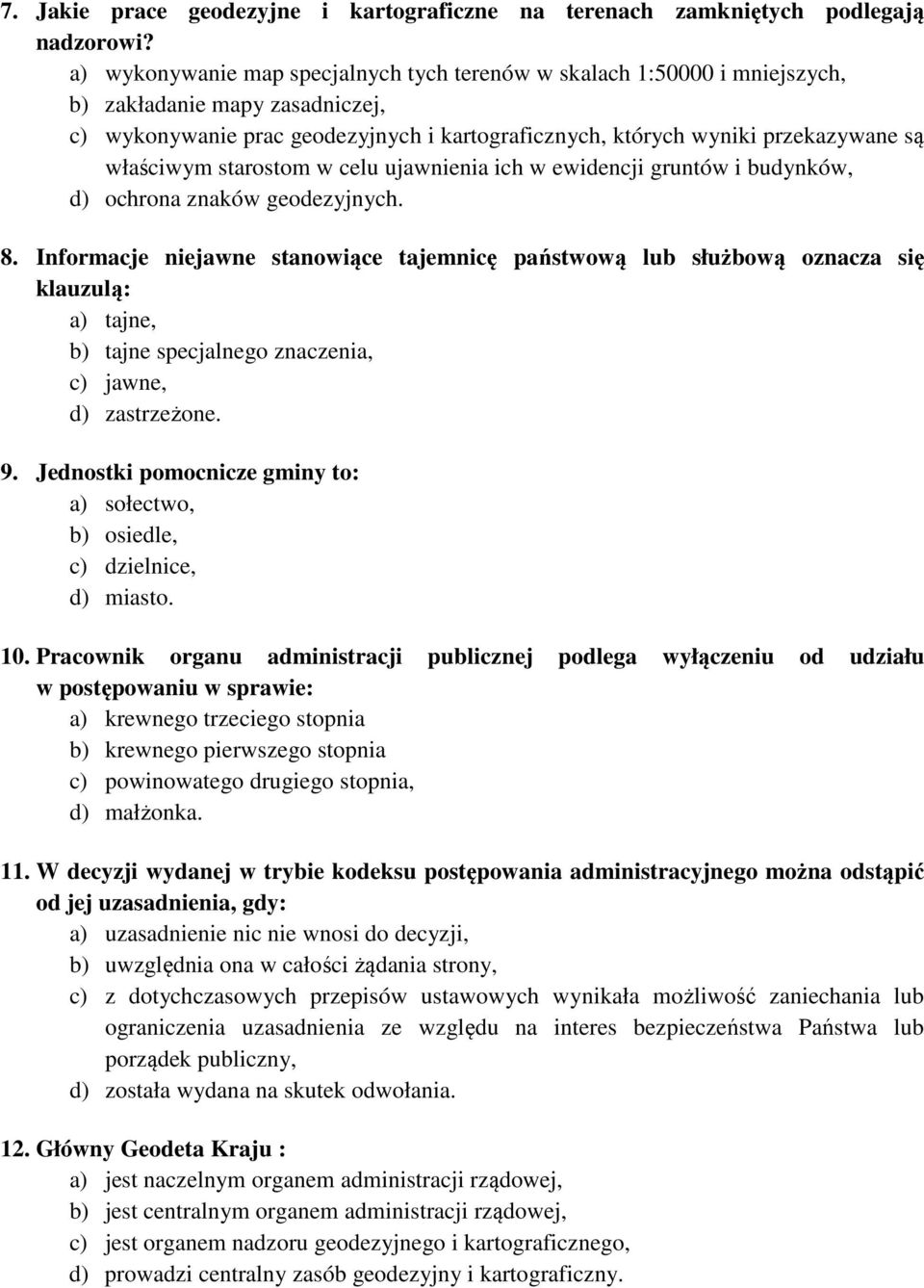 7. Jakie prace geodezyjne i kartograficzne na terenach zamkniętych podlegają nadzorowi?
a) wykonywanie map specjalnych tych terenów w skalach 1:50000 i mniejszych,
b) zakładanie mapy zasadniczej,
c) wykonywanie prac geodezyjnych i kartograficznych, których wyniki przekazywane są właściwym starostom w celu ujawnienia ich w ewidencji gruntów i budynków,
d) ochrona znaków geodezyjnych.

8. Informacje niejawne stanowiące tajemnicę państwową lub służbową oznacza się klauzulą:
a) tajne,
b) tajne specjalnego znaczenia,
c) jawne,
d) zastrzeżone.

9. Jednostki pomocnicze gminy to:
a) sołectwo,
b) osiedle,
c) dzielnice,
d) miasto.

10. Pracownik organu administracji publicznej podlega wyłączeniu od udziału w postępowaniu w sprawie:
a) krewnego trzeciego stopnia
b) krewnego pierwszego stopnia
c) powinowatego drugiego stopnia,
d) małżonka.

11. W decyzji wydanej w trybie kodeksu postępowania administracyjnego można odstąpić od jej uzasadnienia, gdy:
a) uzasadnienie nic nie wnosi do decyzji,
b) uwzględnia ona w całości żądania strony,
c) z dotychczasowych przepisów ustawowych wynikała możliwość zaniechania lub ograniczenia uzasadnienia ze względu na interes bezpieczeństwa Państwa lub porządek publiczny,
d) została wydana na skutek odwołania.

12. Główny Geodeta Kraju :
a) jest naczelnym organem administracji rządowej,
b) jest centralnym organem administracji rządowej,
c) jest organem nadzoru geodezyjnego i kartograficznego,
d) prowadzi centralny zasób geodezyjny i kartograficzny.